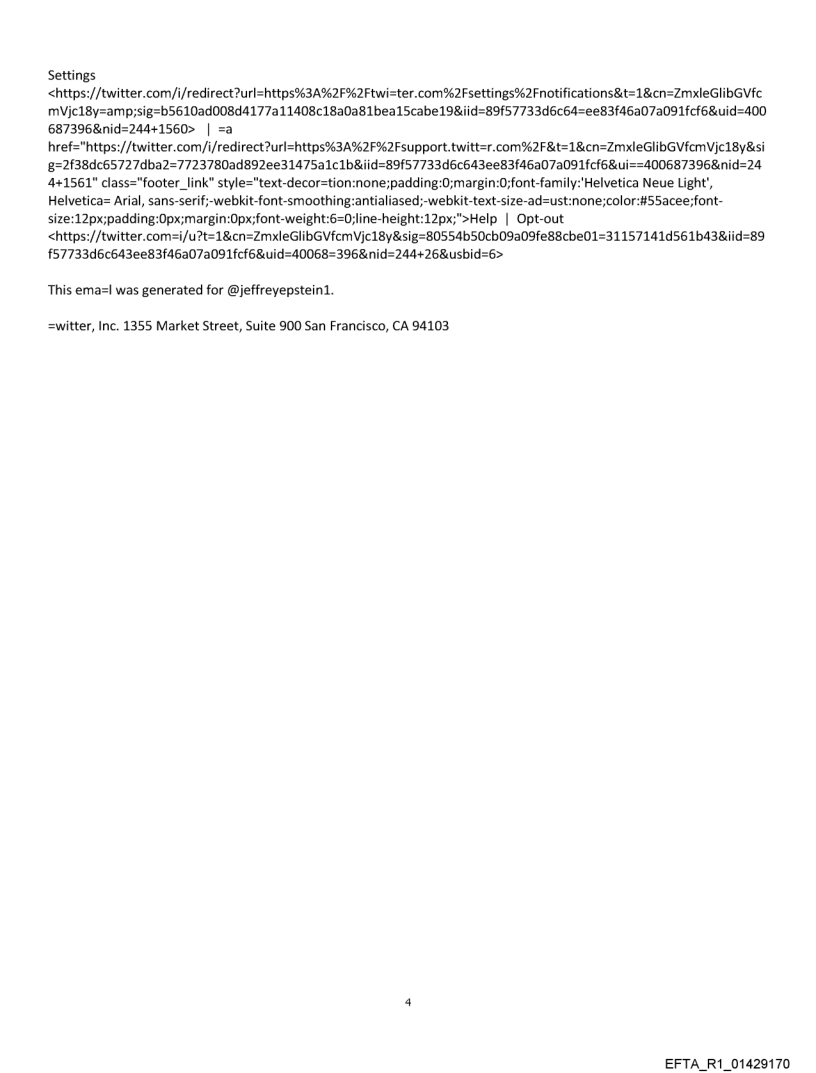 Settings
<https://twitter.com/i/redirect?url=https%3A%2F%2Ftwi=ter.com%2Fsettings%2Fnotifications&t=1&cn=ZmxleGlibGVfcmVjc18y=amp;sig=b5610ad008d4177a11408c18a0a81bea15cabe19&iid=89f57733d6c64=ee83f46a07a091fcf6&uid=400687396&nid=244+1560> | =a href="https://twitter.com/i/redirect?url=https%3A%2F%2Fsupport.twitt=r.com%2F&t=1&cn=ZmxleGlibGVfcmVjc18y&sig=2f38dc65727dba2=7723780ad892ee31475a1c1b&iid=89f57733d6c643ee83f46a07a091fcf6&ui==400687396&nid=244+1561" class="footer_link" style="text-decor=tion:none;padding:0;margin:0;font-family:'Helvetica Neue Light', Helvetica= Arial, sans-serif;-webkit-font-smoothing:antialiased;-webkit-text-size-ad=ust:none;color:#55acee;font-size:12px;padding:0px;margin:0px;font-weight:6=0;line-height:12px;">Help | Opt-out
<https://twitter.com=i/u?t=1&cn=ZmxleGlibGVfcmVjc18y&sig=80554b50cb09a09fe88cbe01=31157141d561b43&iid=89f57733d6c643ee83f46a07a091fcf6&uid=40068=396&nid=244+26&usbid=6>

This ema=l was generated for @jeffreyepstein1.

=witter, Inc. 1355 Market Street, Suite 900 San Francisco, CA 94103

4

EFTA_R1_01429170